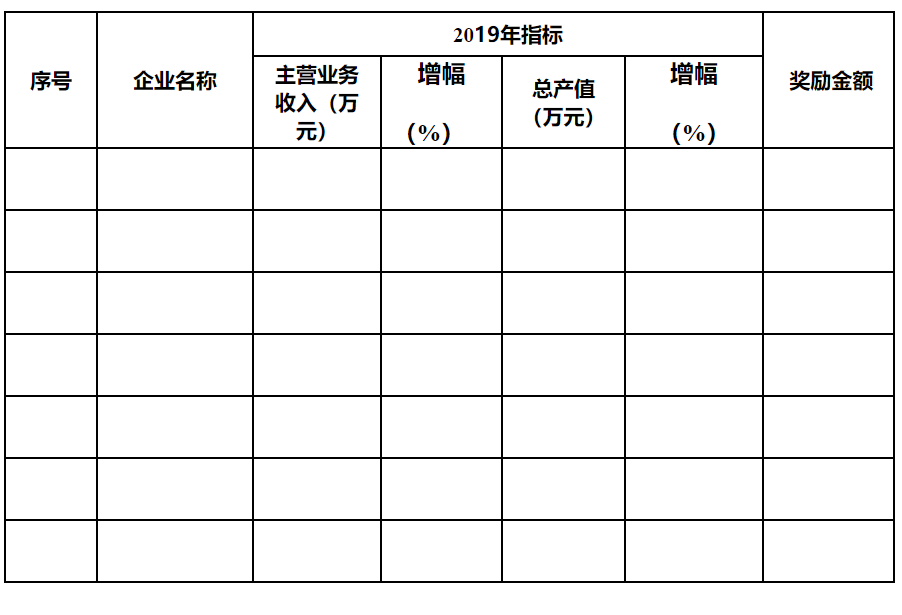 | 序号 | 企业名称 | 2019年指标 | | | | 奖励金额 |
|---|---|---|---|---|---|---|
| | | 主营业务收入（万元） | 增幅（%） | 总产值（万元） | 增幅（%） | |
| | | | | | | |
| | | | | | | |
| | | | | | | |
| | | | | | | |
| | | | | | | |
| | | | | | | |
| | | | | | | |